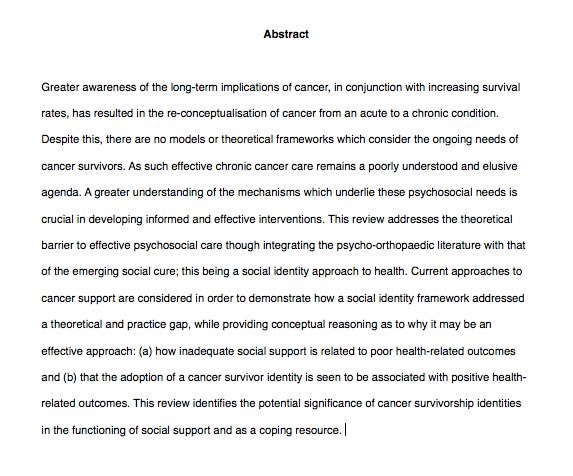 Abstract

Greater awareness of the long-term implications of cancer, in conjunction with increasing survival rates, has resulted in the re-conceptualisation of cancer from an acute to a chronic condition. Despite this, there are no models or theoretical frameworks which consider the ongoing needs of cancer survivors. As such effective chronic cancer care remains a poorly understood and elusive agenda. A greater understanding of the mechanisms which underlie these psychosocial needs is crucial in developing informed and effective interventions. This review addresses the theoretical barrier to effective psychosocial care though integrating the psycho-orthopaedic literature with that of the emerging social cure; this being a social identity approach to health. Current approaches to cancer support are considered in order to demonstrate how a social identity framework addressed a theoretical and practice gap, while providing conceptual reasoning as to why it may be an effective approach: (a) how inadequate social support is related to poor health-related outcomes and (b) that the adoption of a cancer survivor identity is seen to be associated with positive health-related outcomes. This review identifies the potential significance of cancer survivorship identities in the functioning of social support and as a coping resource.